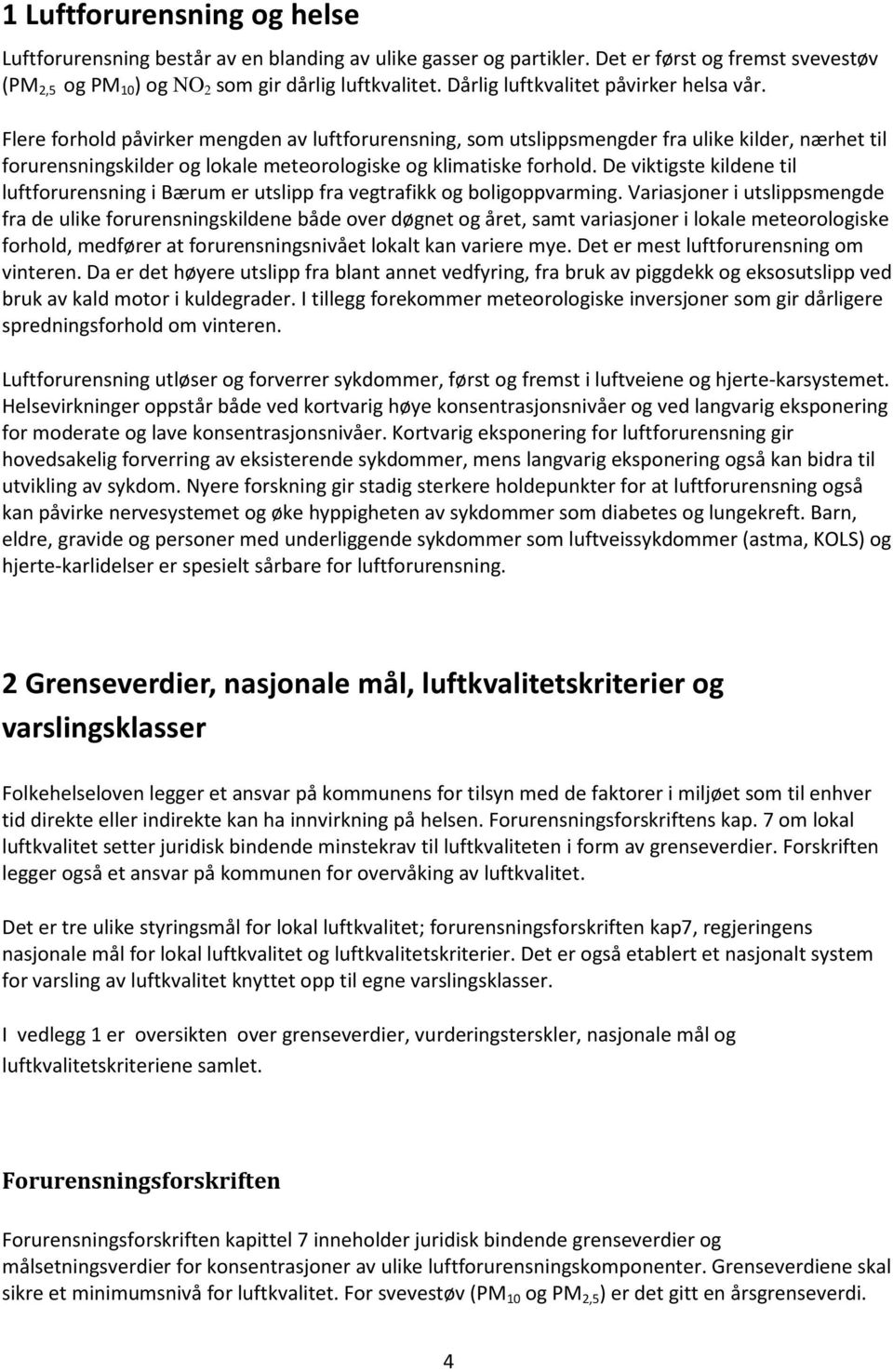 1 Luftforurensning og helse

Luftforurensning består av en blanding av ulike gasser og partikler. Det er først og fremst svevestøv ($PM_{2,5}$ og $PM_{10}$) og $NO_2$ som gir dårlig luftkvalitet. Dårlig luftkvalitet påvirker helsa vår.

Flere forhold påvirker mengden av luftforurensning, som utslippsmengder fra ulike kilder, nærhet til forurensningskilder og lokale meteorologiske og klimatiske forhold. De viktigste kildene til luftforurensning i Bærum er utslipp fra vegtrafikk og boligoppvarming. Variasjoner i utslippsmengde fra de ulike forurensningskildene både over døgnet og året, samt variasjoner i lokale meteorologiske forhold, medfører at forurensningsnivået lokalt kan variere mye. Det er mest luftforurensning om vinteren. Da er det høyere utslipp fra blant annet vedfyring, fra bruk av piggdekk og eksosutslipp ved bruk av kald motor i kuldegrader. I tillegg forekommer meteorologiske inversjoner som gir dårligere spredningsforhold om vinteren.

Luftforurensning utløser og forverrer sykdommer, først og fremst i luftveiene og hjerte-karsystemet. Helsevirkninger oppstår både ved kortvarig høye konsentrasjonsnivåer og ved langvarig eksponering for moderate og lave konsentrasjonsnivåer. Kortvarig eksponering for luftforurensning gir hovedsakelig forverring av eksisterende sykdommer, mens langvarig eksponering også kan bidra til utvikling av sykdom. Nyere forskning gir stadig sterkere holdepunkter for at luftforurensning også kan påvirke nervesystemet og øke hyppigheten av sykdommer som diabetes og lungekreft. Barn, eldre, gravide og personer med underliggende sykdommer som luftveissykdommer (astma, KOLS) og hjerte-karlidelser er spesielt sårbare for luftforurensning.

2 Grenseverdier, nasjonale mål, luftkvalitetskriterier og varslingsklasser

Folkehelseloven legger et ansvar på kommunens for tilsyn med de faktorer i miljøet som til enhver tid direkte eller indirekte kan ha innvirkning på helsen. Forurensningsforskriftens kap. 7 om lokal luftkvalitet setter juridisk bindende minstekrav til luftkvaliteten i form av grenseverdier. Forskriften legger også et ansvar på kommunen for overvåking av luftkvalitet.

Det er tre ulike styringsmål for lokal luftkvalitet; forurensningsforskriften kap7, regjeringens nasjonale mål for lokal luftkvalitet og luftkvalitetskriterier. Det er også etablert et nasjonalt system for varsling av luftkvalitet knyttet opp til egne varslingsklasser.

I vedlegg 1 er oversikten over grenseverdier, vurderingsterskler, nasjonale mål og luftkvalitetskriteriene samlet.

Forurensningsforskriften

Forurensningsforskriften kapittel 7 inneholder juridisk bindende grenseverdier og målsetningsverdier for konsentrasjoner av ulike luftforurensningskomponenter. Grenseverdiene skal sikre et minimumsnivå for luftkvalitet. For svevestøv ($PM_{10}$ og $PM_{2,5}$) er det gitt en årsgrenseverdi.

4